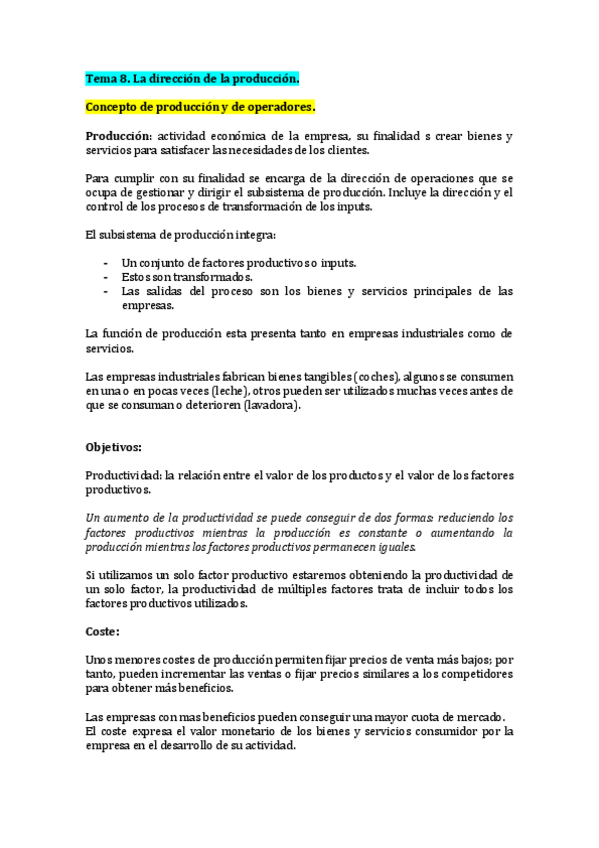 Tema 8. La dirección de la producción.

Concepto de producción y de operadores.

Producción: actividad económica de la empresa, su finalidad s crear bienes y servicios para satisfacer las necesidades de los clientes.

Para cumplir con su finalidad se encarga de la dirección de operaciones que se ocupa de gestionar y dirigir el subsistema de producción. Incluye la dirección y el control de los procesos de transformación de los inputs.

El subsistema de producción integra:

- Un conjunto de factores productivos o inputs.
- Estos son transformados.
- Las salidas del proceso son los bienes y servicios principales de las empresas.

La función de producción esta presenta tanto en empresas industriales como de servicios.

Las empresas industriales fabrican bienes tangibles (coches), algunos se consumen en una o en pocas veces (leche), otros pueden ser utilizados muchas veces antes de que se consuman o deterioren (lavadora).

Objetivos:

Productividad: la relación entre el valor de los productos y el valor de los factores productivos.

Un aumento de la productividad se puede conseguir de dos formas: reduciendo los factores productivos mientras la producción es constante o aumentando la producción mientras los factores productivos permanecen iguales.

Si utilizamos un solo factor productivo estaremos obteniendo la productividad de un solo factor, la productividad de múltiples factores trata de incluir todos los factores productivos utilizados.

Coste:

Unos menores costes de producción permiten fijar precios de venta más bajos; por tanto, pueden incrementar las ventas o fijar precios similares a los competidores para obtener más beneficios.

Las empresas con mas beneficios pueden conseguir una mayor cuota de mercado.
El coste expresa el valor monetario de los bienes y servicios consumidor por la empresa en el desarrollo de su actividad.